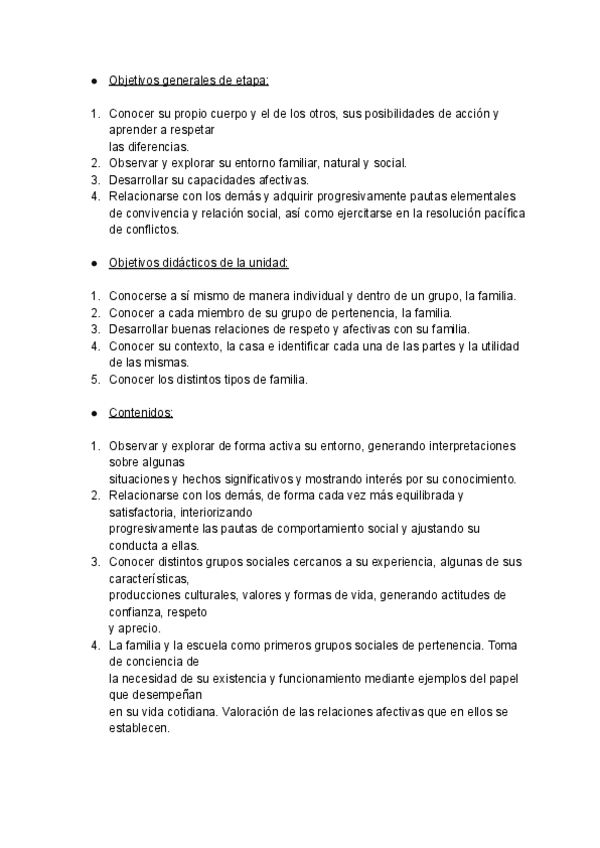 ● Objetivos generales de etapa:

1. Conocer su propio cuerpo y el de los otros, sus posibilidades de acción y aprender a respetar las diferencias.
2. Observar y explorar su entorno familiar, natural y social.
3. Desarrollar su capacidades afectivas.
4. Relacionarse con los demás y adquirir progresivamente pautas elementales de convivencia y relación social, así como ejercitarse en la resolución pacífica de conflictos.

● Objetivos didácticos de la unidad:

1. Conocerse a sí mismo de manera individual y dentro de un grupo, la familia.
2. Conocer a cada miembro de su grupo de pertenencia, la familia.
3. Desarrollar buenas relaciones de respeto y afectivas con su familia.
4. Conocer su contexto, la casa e identificar cada una de las partes y la utilidad de las mismas.
5. Conocer los distintos tipos de familia.

● Contenidos:

1. Observar y explorar de forma activa su entorno, generando interpretaciones sobre algunas situaciones y hechos significativos y mostrando interés por su conocimiento.
2. Relacionarse con los demás, de forma cada vez más equilibrada y satisfactoria, interiorizando progresivamente las pautas de comportamiento social y ajustando su conducta a ellas.
3. Conocer distintos grupos sociales cercanos a su experiencia, algunas de sus características, producciones culturales, valores y formas de vida, generando actitudes de confianza, respeto y aprecio.
4. La familia y la escuela como primeros grupos sociales de pertenencia. Toma de conciencia de la necesidad de su existencia y funcionamiento mediante ejemplos del papel que desempeñan en su vida cotidiana. Valoración de las relaciones afectivas que en ellos se establecen.